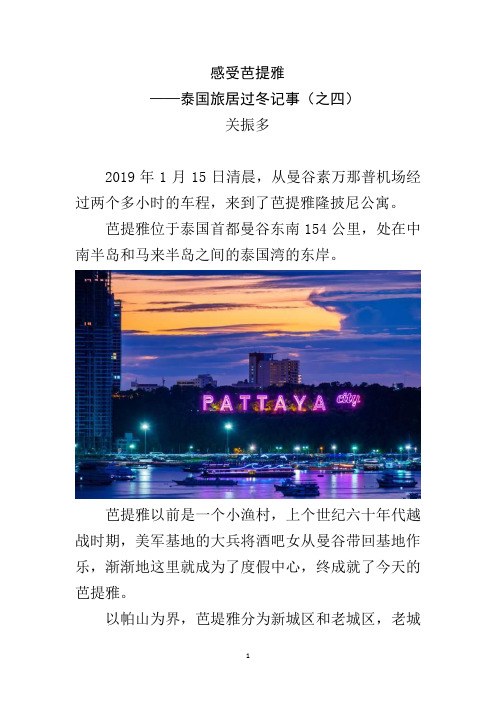 感受芭提雅

——泰国旅居过冬记事（之四）

关振多

2019 年 1 月 15 日清晨，从曼谷素万那普机场经过两个多小时的车程，来到了芭提雅隆披尼公寓。

芭提雅位于泰国首都曼谷东南 154 公里，处在中南半岛和马来半岛之间的泰国湾的东岸。

PATTAYA city

芭提雅以前是一个小渔村，上个世纪六十年代越战时期，美军基地的大兵将酒吧女从曼谷带回基地作乐，渐渐地这里就成为了度假中心，终成就了今天的芭提雅。

以帕山为界，芭提雅分为新城区和老城区，老城

1